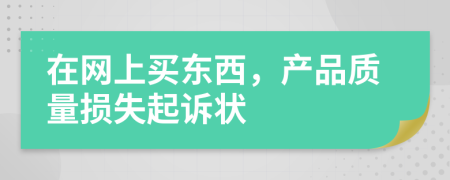 在网上买东西，产品质量损失起诉状